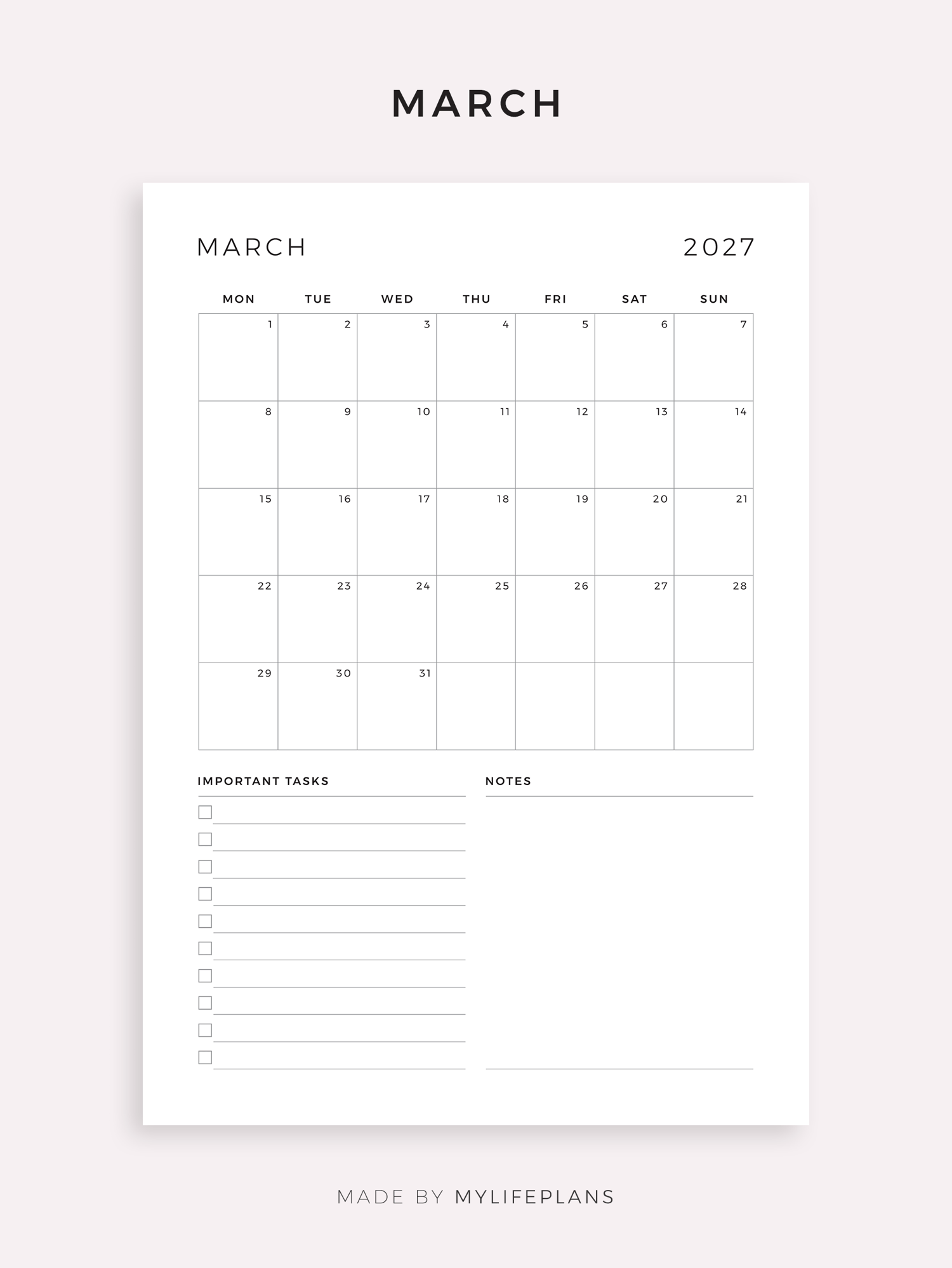 MARCH

MARCH 2027

| MON | TUE | WED | THU | FRI | SAT | SUN |
|---|---|---|---|---|---|---|
| 1 | 2 | 3 | 4 | 5 | 6 | 7 |
| 8 | 9 | 10 | 11 | 12 | 13 | 14 |
| 15 | 16 | 17 | 18 | 19 | 20 | 21 |
| 22 | 23 | 24 | 25 | 26 | 27 | 28 |
| 29 | 30 | 31 | | | | |

IMPORTANT TASKS

☐ ____
☐ ____
☐ ____
☐ ____
☐ ____
☐ ____
☐ ____
☐ ____
☐ ____
☐ ____

NOTES

MADE BY MYLIFEPLANS